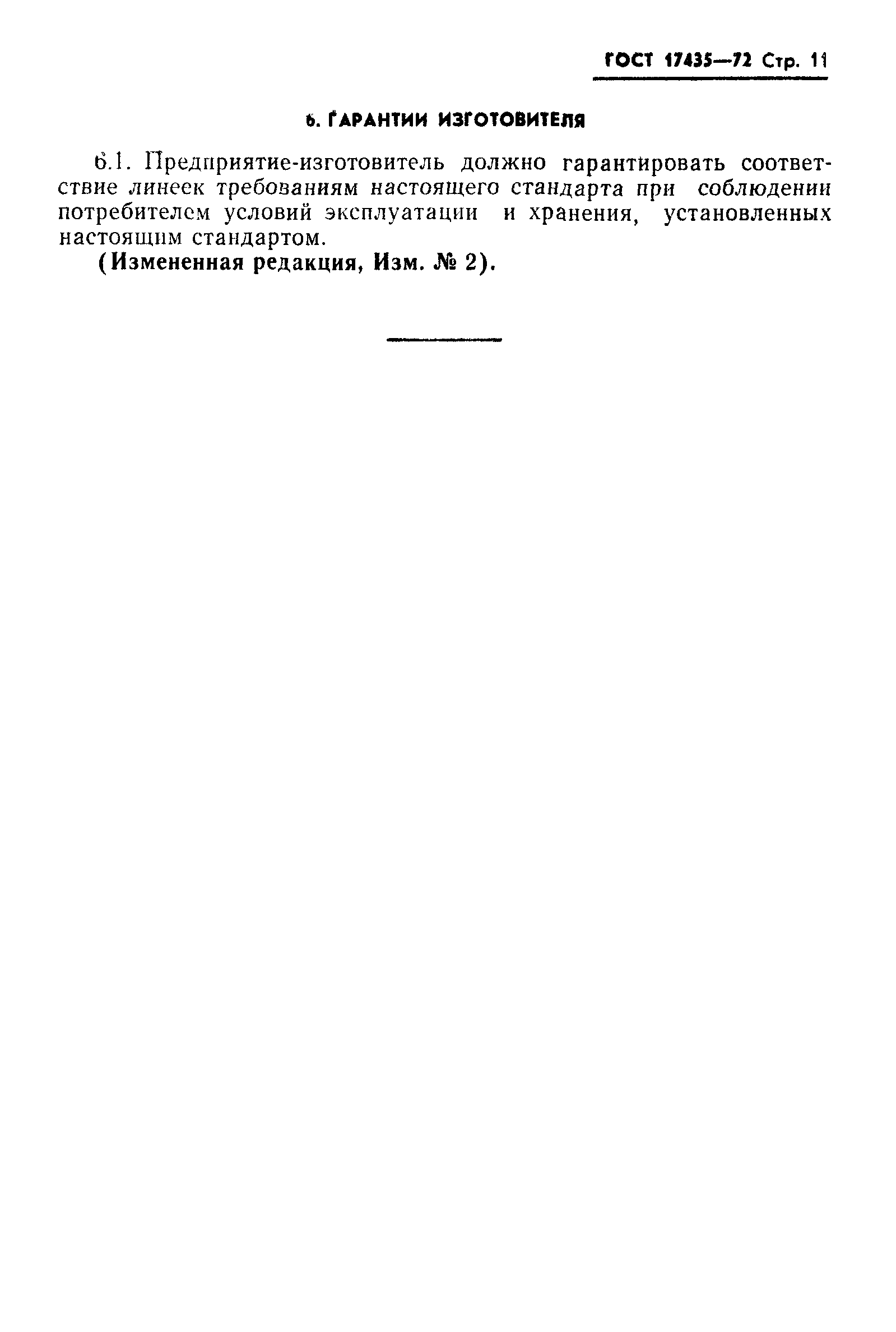 ГОСТ 17435—72 Стр. 11

6. ГАРАНТИИ ИЗГОТОВИТЕЛЯ

6.1. Предприятие-изготовитель должно гарантировать соответствие линеек требованиям настоящего стандарта при соблюдении потребителем условий эксплуатации и хранения, установленных настоящим стандартом.

(Измененная редакция, Изм. № 2).